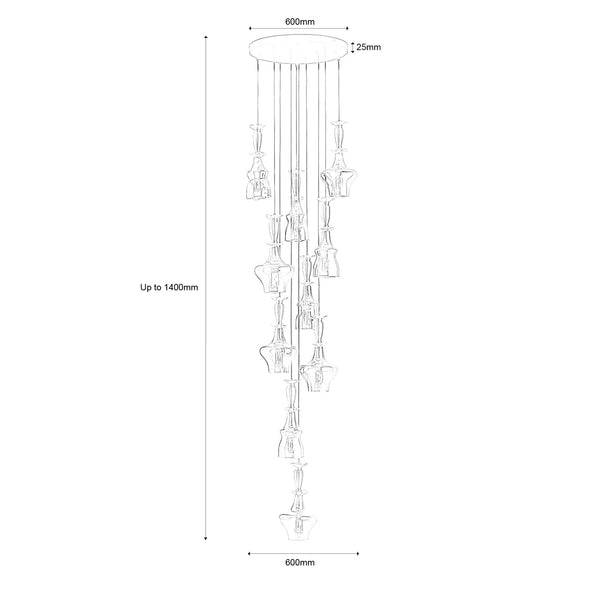 600mm

25mm

Up to 1400mm

600mm